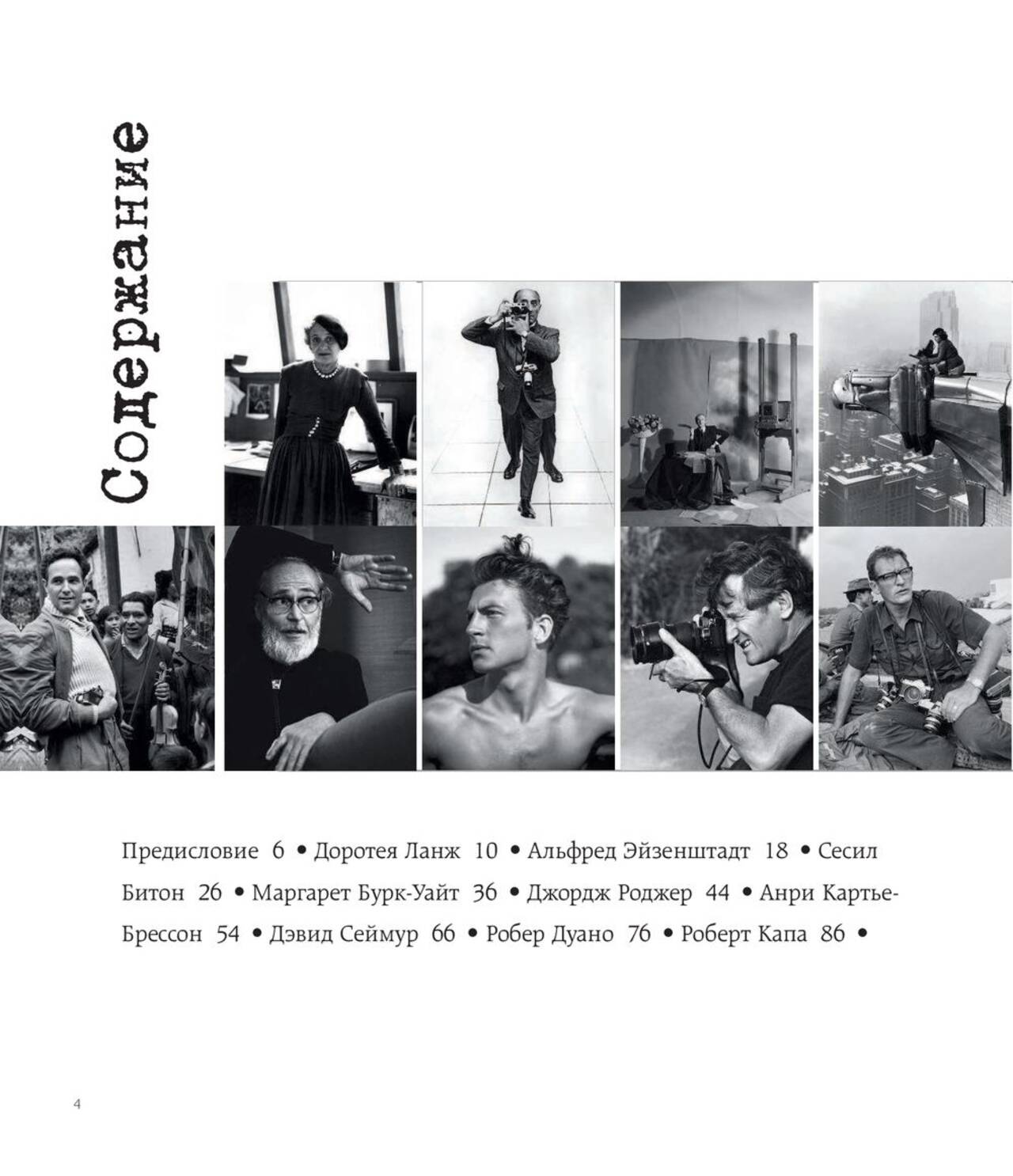 Содержание

Предисловие 6 • Доротея Ланж 10 • Альфред Эйзенштадт 18 • Сесил Битон 26 • Маргарет Бурк-Уайт 36 • Джордж Роджер 44 • Анри Картье-Брессон 54 • Дэвид Сеймур 66 • Робер Дуано 76 • Роберт Капа 86 •

4